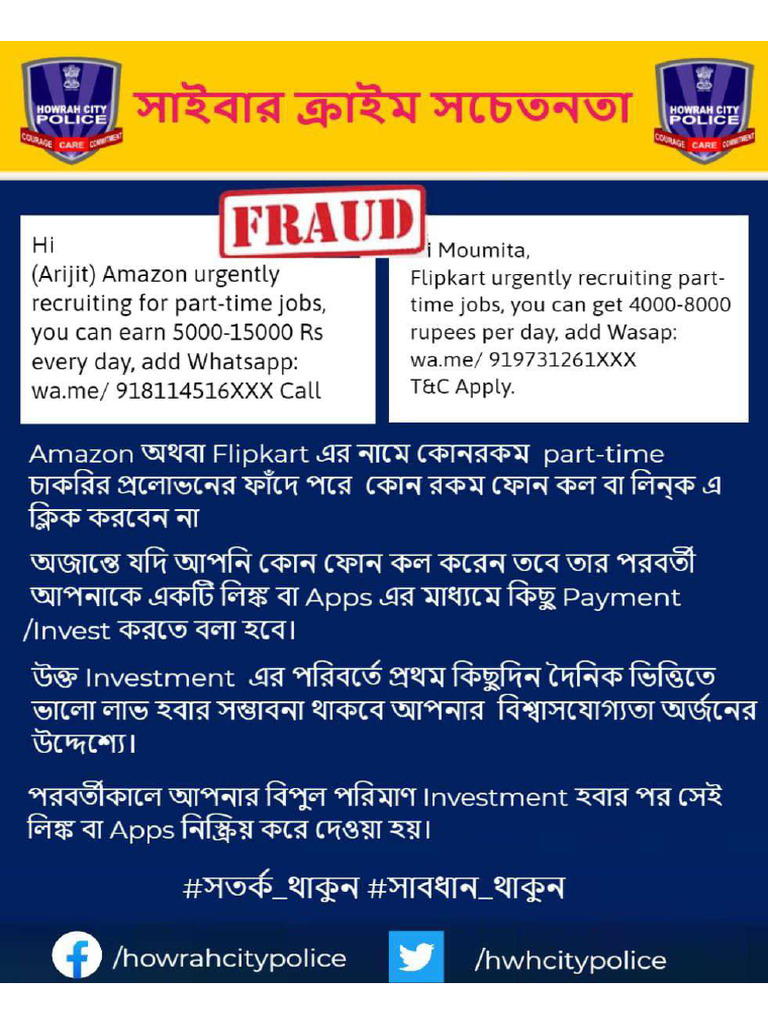 HOWRAH CITY POLICE
COURAGE CARE COMMITMENT

সাইবার ক্রাইম সচেতনতা

HOWRAH CITY POLICE
COURAGE CARE COMMITMENT

FRAUD

Hi
(Arijit) Amazon urgently recruiting for part-time jobs, you can earn 5000-15000 Rs every day, add Whatsapp: wa.me/ 918114516XXX Call

i Moumita,
Flipkart urgently recruiting part-time jobs, you can get 4000-8000 rupees per day, add Wasap: wa.me/ 919731261XXX
T&C Apply.

Amazon অথবা Flipkart এর নামে কোনরকম part-time চাকরির প্রলোভনের ফাঁদে পরে কোন রকম ফোন কল বা লিন্‌ক এ ক্লিক করবেন না

অজান্তে যদি আপনি কোন ফোন কল করেন তবে তার পরবর্তী আপনাকে একটি লিঙ্ক বা Apps এর মাধ্যমে কিছু Payment /Invest করতে বলা হবে।

উক্ত Investment এর পরিবর্তে প্রথম কিছুদিন দৈনিক ভিত্তিতে ভালো লাভ হবার সম্ভাবনা থাকবে আপনার বিশ্বাসযোগ্যতা অর্জনের উদ্দেশ্যে।

পরবর্তীকালে আপনার বিপুল পরিমাণ Investment হবার পর সেই লিঙ্ক বা Apps নিষ্ক্রিয় করে দেওয়া হয়।

#সতর্ক_থাকুন #সাবধান_থাকুন

/howrahcitypolice /hwhcitypolice